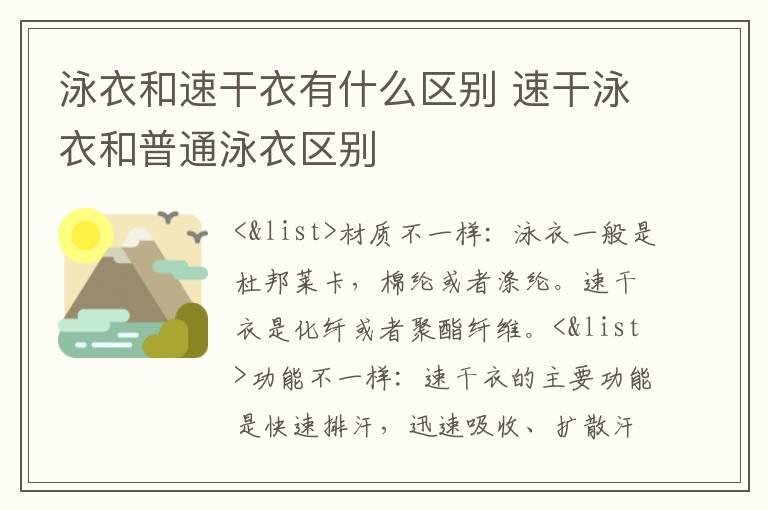 泳衣和速干衣有什么区别 速干泳衣和普通泳衣区别

<&list>材质不一样：泳衣一般是杜邦莱卡，棉纶或者涤纶。速干衣是化纤或者聚酯纤维。<&list>功能不一样：速干衣的主要功能是快速排汗，迅速吸收、扩散汗